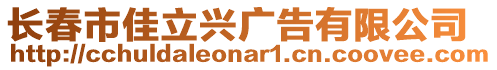 长春市佳立兴广告有限公司
http://cchuldaleonar1.cn.coovee.com